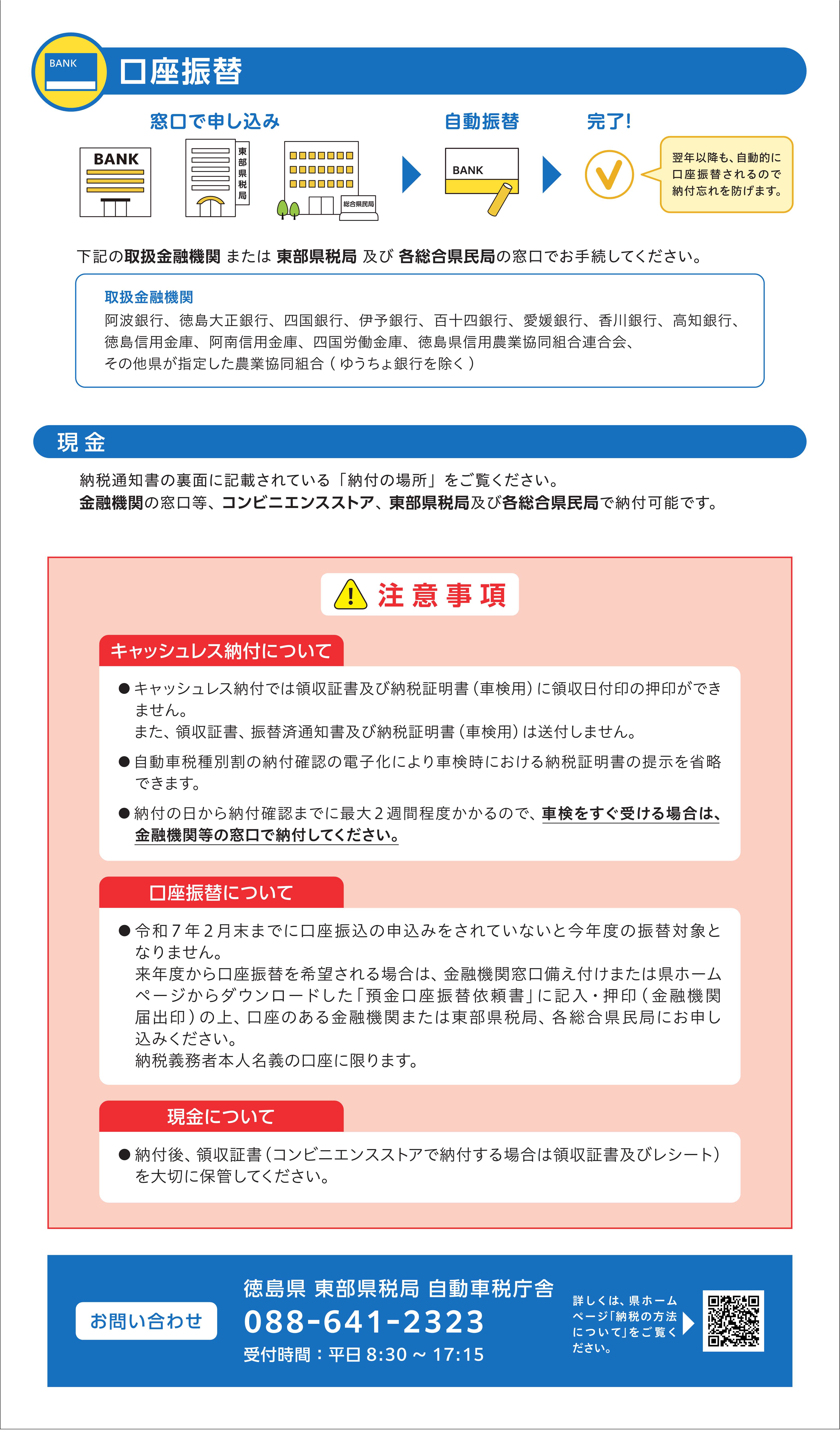 BANK

口座振替

窓口で申し込み

BANK

東部県税局

総合県民局

自動振替

BANK

完了!

翌年以降も、自動的に口座振替されるので納付忘れを防げます。

下記の取扱金融機関 または 東部県税局 及び 各総合県民局の窓口でお手続してください。

取扱金融機関
阿波銀行、徳島大正銀行、四国銀行、伊予銀行、百十四銀行、愛媛銀行、香川銀行、高知銀行、徳島信用金庫、阿南信用金庫、四国労働金庫、徳島県信用農業協同組合連合会、その他県が指定した農業協同組合（ゆうちょ銀行を除く）

現金

納税通知書の裏面に記載されている「納付の場所」をご覧ください。
金融機関の窓口等、コンビニエンスストア、東部県税局及び各総合県民局で納付可能です。

注意事項

キャッシュレス納付について

●キャッシュレス納付では領収証書及び納税証明書（車検用）に領収日付印の押印ができません。
また、領収証書、振替済通知書及び納税証明書（車検用）は送付しません。

●自動車税種別割の納付確認の電子化により車検時における納税証明書の提示を省略できます。

●納付の日から納付確認までに最大２週間程度かかるので、車検をすぐ受ける場合は、金融機関等の窓口で納付してください。

口座振替について

●令和７年２月末までに口座振込の申込みをされていないと今年度の振替対象となりません。
来年度から口座振替を希望される場合は、金融機関窓口備え付けまたは県ホームページからダウンロードした「預金口座振替依頼書」に記入・押印（金融機関届出印）の上、口座のある金融機関または東部県税局、各総合県民局にお申し込みください。
納税義務者本人名義の口座に限ります。

現金について

●納付後、領収証書（コンビニエンスストアで納付する場合は領収証書及びレシート）を大切に保管してください。

お問い合わせ

徳島県 東部県税局 自動車税庁舎
088-641-2323
受付時間：平日 8:30 ～ 17:15

詳しくは、県ホームページ「納税の方法について」をご覧ください。